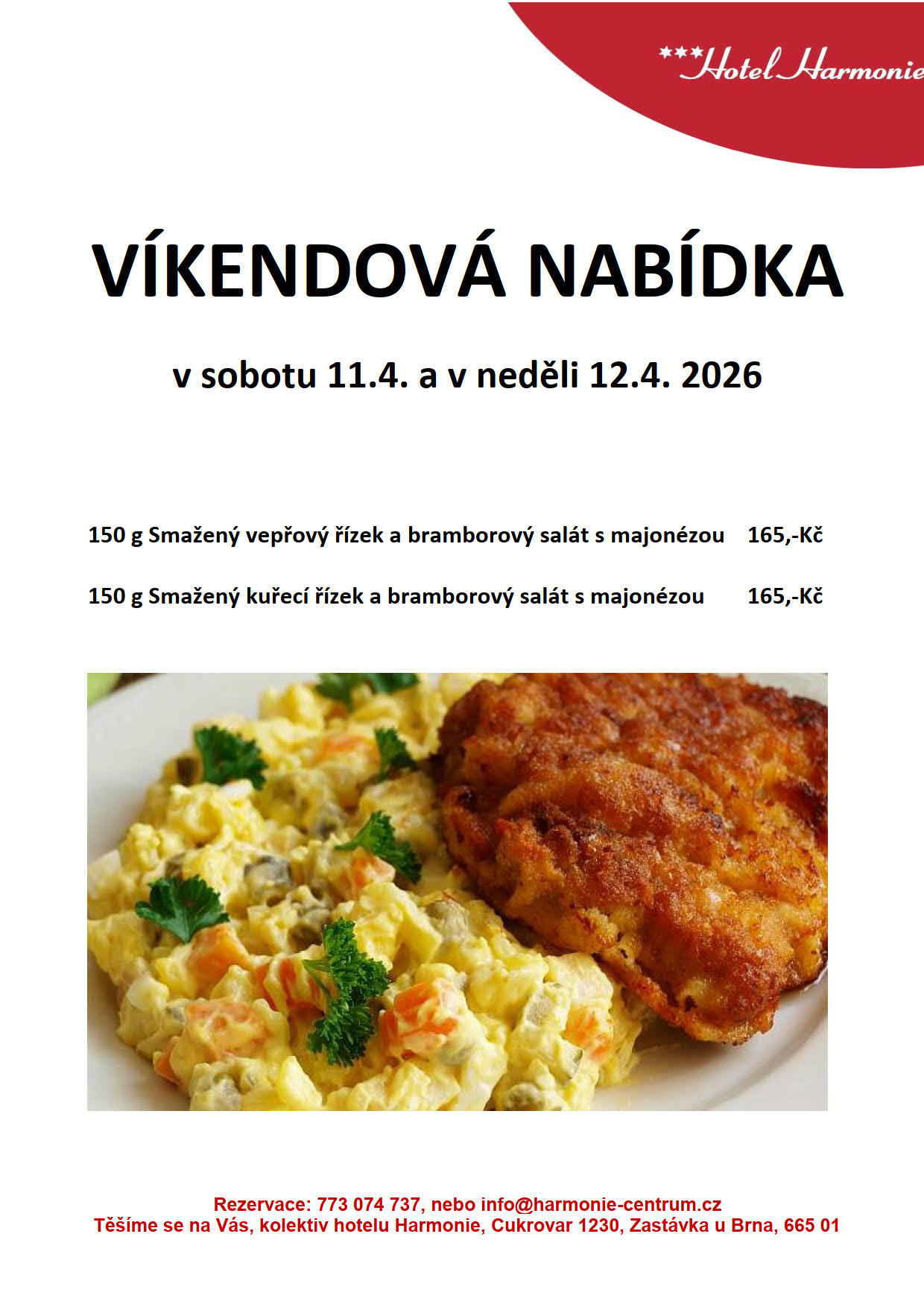 ***Hotel Harmonie

VÍKENDOVÁ NABÍDKA

v sobotu 11.4. a v neděli 12.4. 2026

150 g Smažený vepřový řízek a bramborový salát s majonézou 165,-Kč

150 g Smažený kuřecí řízek a bramborový salát s majonézou 165,-Kč

Rezervace: 773 074 737, nebo info@harmonie-centrum.cz
Těšíme se na Vás, kolektiv hotelu Harmonie, Cukrovar 1230, Zastávka u Brna, 665 01